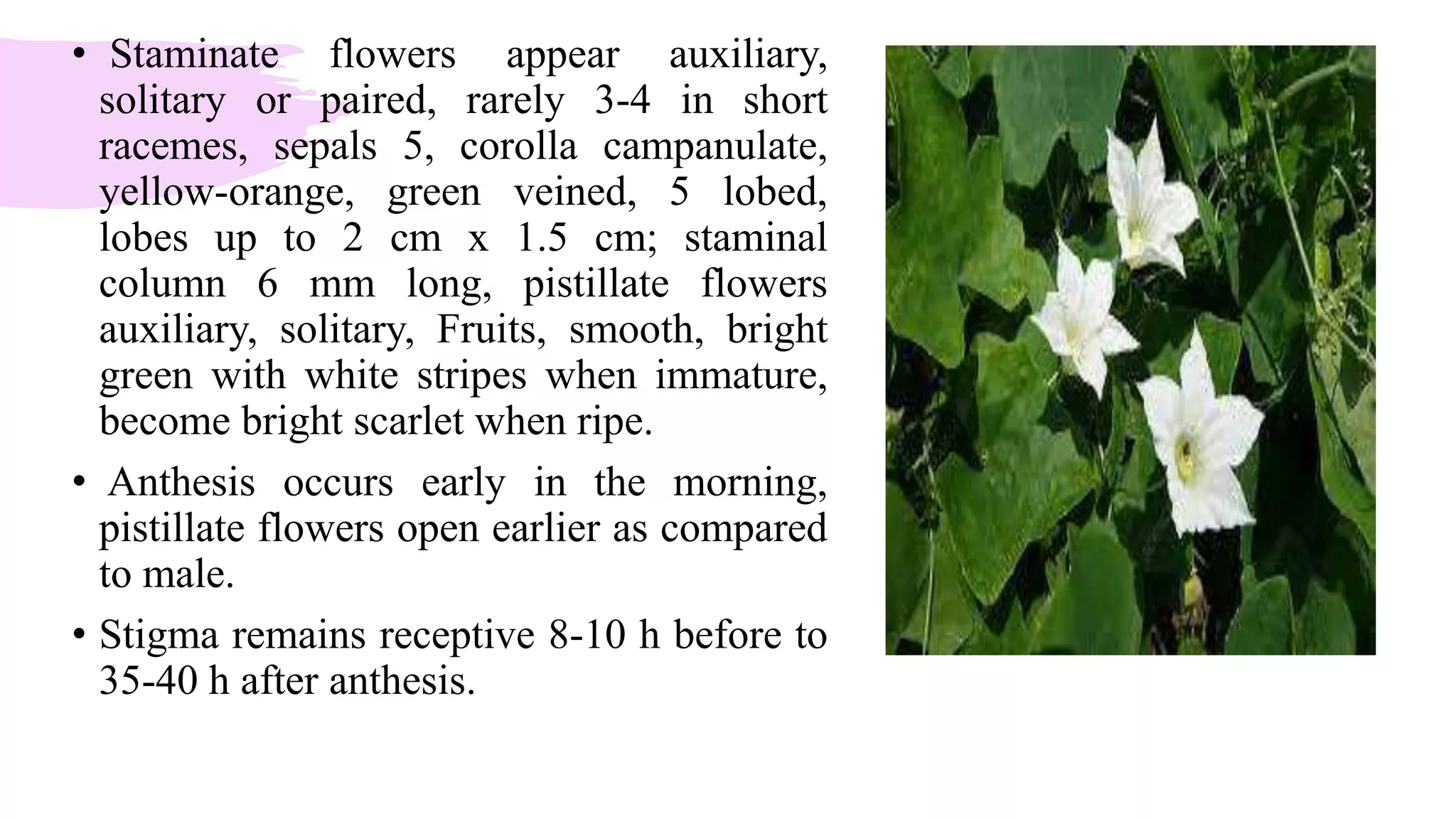 • Staminate flowers appear auxiliary, solitary or paired, rarely 3-4 in short racemes, sepals 5, corolla campanulate, yellow-orange, green veined, 5 lobed, lobes up to 2 cm x 1.5 cm; staminal column 6 mm long, pistillate flowers auxiliary, solitary, Fruits, smooth, bright green with white stripes when immature, become bright scarlet when ripe.

• Anthesis occurs early in the morning, pistillate flowers open earlier as compared to male.

• Stigma remains receptive 8-10 h before to 35-40 h after anthesis.